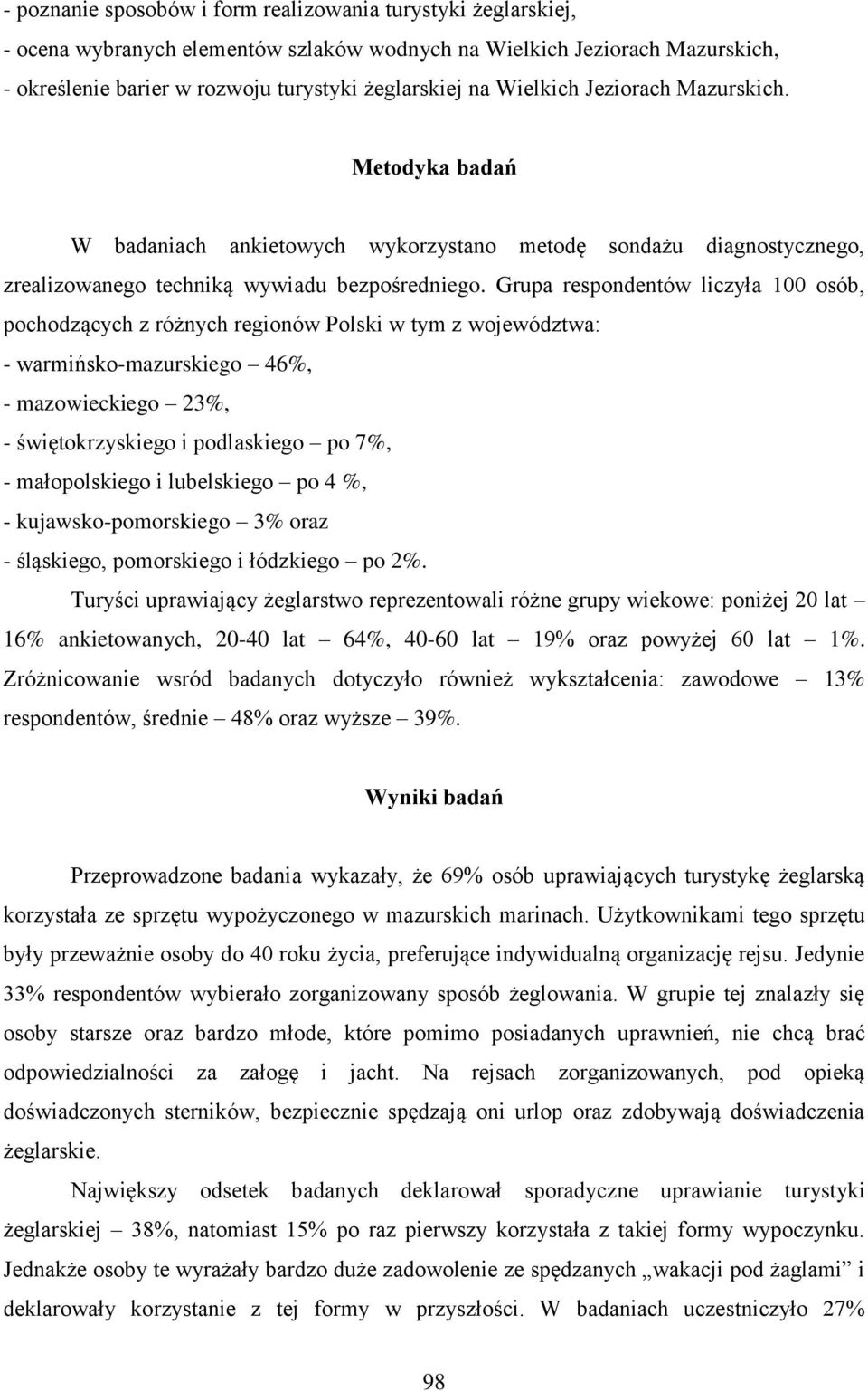 - poznanie sposobów i form realizowania turystyki żeglarskiej,
- ocena wybranych elementów szlaków wodnych na Wielkich Jeziorach Mazurskich,
- określenie barier w rozwoju turystyki żeglarskiej na Wielkich Jeziorach Mazurskich.

Metodyka badań

W badaniach ankietowych wykorzystano metodę sondażu diagnostycznego, zrealizowanego techniką wywiadu bezpośredniego. Grupa respondentów liczyła 100 osób, pochodzących z różnych regionów Polski w tym z województwa:
- warmińsko-mazurskiego – 46%,
- mazowieckiego – 23%,
- świętokrzyskiego i podlaskiego – po 7%,
- małopolskiego i lubelskiego – po 4 %,
- kujawsko-pomorskiego – 3% oraz
- śląskiego, pomorskiego i łódzkiego – po 2%.

Turyści uprawiający żeglarstwo reprezentowali różne grupy wiekowe: poniżej 20 lat – 16% ankietowanych, 20-40 lat – 64%, 40-60 lat – 19% oraz powyżej 60 lat – 1%. Zróżnicowanie wsród badanych dotyczyło również wykształcenia: zawodowe – 13% respondentów, średnie – 48% oraz wyższe – 39%.

Wyniki badań

Przeprowadzone badania wykazały, że 69% osób uprawiających turystykę żeglarską korzystała ze sprzętu wypożyczonego w mazurskich marinach. Użytkownikami tego sprzętu były przeważnie osoby do 40 roku życia, preferujące indywidualną organizację rejsu. Jedynie 33% respondentów wybierało zorganizowany sposób żeglowania. W grupie tej znalazły się osoby starsze oraz bardzo młode, które pomimo posiadanych uprawnień, nie chcą brać odpowiedzialności za załogę i jacht. Na rejsach zorganizowanych, pod opieką doświadczonych sterników, bezpiecznie spędzają oni urlop oraz zdobywają doświadczenia żeglarskie.

Największy odsetek badanych deklarował sporadyczne uprawianie turystyki żeglarskiej – 38%, natomiast 15% po raz pierwszy korzystała z takiej formy wypoczynku. Jednakże osoby te wyrażały bardzo duże zadowolenie ze spędzanych „wakacji pod żaglami” i deklarowały korzystanie z tej formy w przyszłości. W badaniach uczestniczyło 27%

98